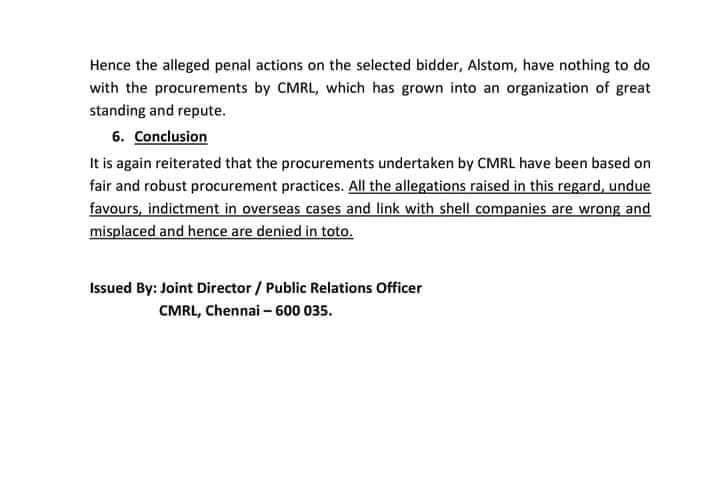 Hence the alleged penal actions on the selected bidder, Alstom, have nothing to do with the procurements by CMRL, which has grown into an organization of great standing and repute.

6. Conclusion

It is again reiterated that the procurements undertaken by CMRL have been based on fair and robust procurement practices. All the allegations raised in this regard, undue favours, indictment in overseas cases and link with shell companies are wrong and misplaced and hence are denied in toto.

Issued By: Joint Director / Public Relations Officer
CMRL, Chennai – 600 035.